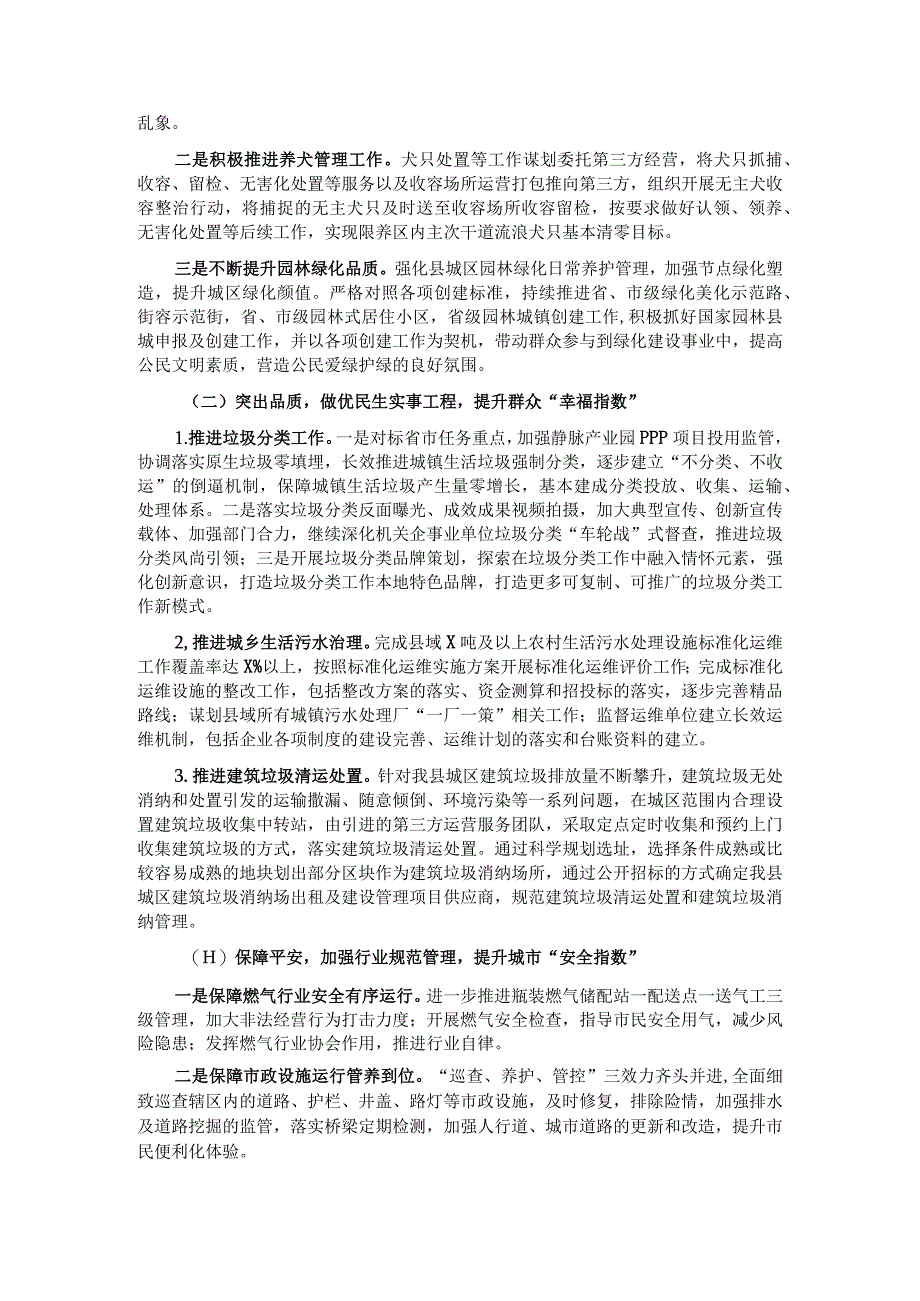 乱象。

二是积极推进养犬管理工作。犬只处置等工作谋划委托第三方经营，将犬只抓捕、收容、留检、无害化处置等服务以及收容场所运营打包推向第三方，组织开展无主犬收容整治行动，将捕捉的无主犬只及时送至收容场所收容留检，按要求做好认领、领养、无害化处置等后续工作，实现限养区内主次干道流浪犬只基本清零目标。

三是不断提升园林绿化品质。强化县城区园林绿化日常养护管理，加强节点绿化塑造，提升城区绿化颜值。严格对照各项创建标准，持续推进省、市级绿化美化示范路、街容示范街，省、市级园林式居住小区，省级园林城镇创建工作，积极抓好国家园林县城申报及创建工作，并以各项创建工作为契机，带动群众参与到绿化建设事业中，提高公民文明素质，营造公民爱绿护绿的良好氛围。

（二）突出品质，做优民生实事工程，提升群众“幸福指数”

1.推进垃圾分类工作。一是对标省市任务重点，加强静脉产业园PPP项目投用监管，协调落实原生垃圾零填埋，长效推进城镇生活垃圾强制分类，逐步建立“不分类、不收运”的倒逼机制，保障城镇生活垃圾产生量零增长，基本建成分类投放、收集、运输、处理体系。二是落实垃圾分类反面曝光、成效成果视频拍摄，加大典型宣传、创新宣传载体、加强部门合力，继续深化机关企事业单位垃圾分类“车轮战”式督查，推进垃圾分类风尚引领；三是开展垃圾分类品牌策划，探索在垃圾分类工作中融入情怀元素，强化创新意识，打造垃圾分类工作本地特色品牌，打造更多可复制、可推广的垃圾分类工作新模式。

2,推进城乡生活污水治理。完成县域X吨及以上农村生活污水处理设施标准化运维工作覆盖率达X%以上，按照标准化运维实施方案开展标准化运维评价工作；完成标准化运维设施的整改工作，包括整改方案的落实、资金测算和招投标的落实，逐步完善精品路线；谋划县域所有城镇污水处理厂“一厂一策”相关工作；监督运维单位建立长效运维机制，包括企业各项制度的建设完善、运维计划的落实和台账资料的建立。

3.推进建筑垃圾清运处置。针对我县城区建筑垃圾排放量不断攀升，建筑垃圾无处消纳和处置引发的运输撒漏、随意倾倒、环境污染等一系列问题，在城区范围内合理设置建筑垃圾收集中转站，由引进的第三方运营服务团队，采取定点定时收集和预约上门收集建筑垃圾的方式，落实建筑垃圾清运处置。通过科学规划选址，选择条件成熟或比较容易成熟的地块划出部分区块作为建筑垃圾消纳场所，通过公开招标的方式确定我县城区建筑垃圾消纳场出租及建设管理项目供应商，规范建筑垃圾清运处置和建筑垃圾消纳管理。

（H）保障平安，加强行业规范管理，提升城市“安全指数”

一是保障燃气行业安全有序运行。进一步推进瓶装燃气储配站一配送点一送气工三级管理，加大非法经营行为打击力度；开展燃气安全检查，指导市民安全用气，减少风险隐患；发挥燃气行业协会作用，推进行业自律。

二是保障市政设施运行管养到位。“巡查、养护、管控”三效力齐头并进,全面细致巡查辖区内的道路、护栏、井盖、路灯等市政设施，及时修复，排除险情，加强排水及道路挖掘的监管，落实桥梁定期检测，加强人行道、城市道路的更新和改造，提升市民便利化体验。